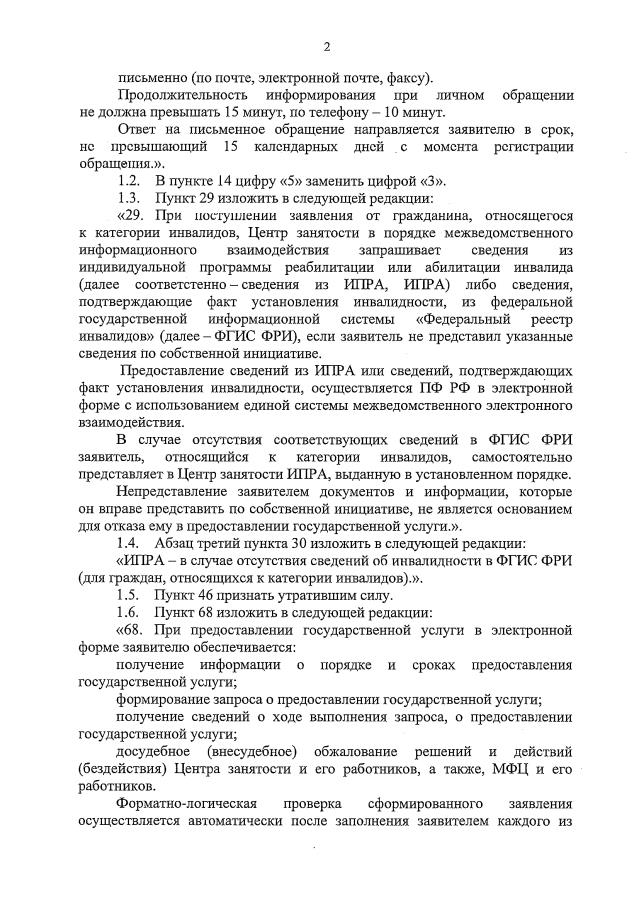 2

письменно (по почте, электронной почте, факсу).

Продолжительность информирования при личном обращении не должна превышать 15 минут, по телефону – 10 минут.

Ответ на письменное обращение направляется заявителю в срок, не превышающий 15 календарных дней с момента регистрации обращения.».

1.2. В пункте 14 цифру «5» заменить цифрой «3».

1.3. Пункт 29 изложить в следующей редакции:

«29. При поступлении заявления от гражданина, относящегося к категории инвалидов, Центр занятости в порядке межведомственного информационного взаимодействия запрашивает сведения из индивидуальной программы реабилитации или абилитации инвалида (далее соответстенно – сведения из ИПРА, ИПРА) либо сведения, подтверждающие факт установления инвалидности, из федеральной государственной информационной системы «Федеральный реестр инвалидов» (далее – ФГИС ФРИ), если заявитель не представил указанные сведения по собственной инициативе.

Предоставление сведений из ИПРА или сведений, подтверждающих факт установления инвалидности, осуществляется ПФ РФ в электронной форме с использованием единой системы межведомственного электронного взаимодействия.

В случае отсутствия соответствующих сведений в ФГИС ФРИ заявитель, относящийся к категории инвалидов, самостоятельно представляет в Центр занятости ИПРА, выданную в установленном порядке.

Непредставление заявителем документов и информации, которые он вправе представить по собственной инициативе, не является основанием для отказа ему в предоставлении государственной услуги.».

1.4. Абзац третий пункта 30 изложить в следующей редакции:

«ИПРА – в случае отсутствия сведений об инвалидности в ФГИС ФРИ (для граждан, относящихся к категории инвалидов).».

1.5. Пункт 46 признать утратившим силу.

1.6. Пункт 68 изложить в следующей редакции:

«68. При предоставлении государственной услуги в электронной форме заявителю обеспечивается:

получение информации о порядке и сроках предоставления государственной услуги;

формирование запроса о предоставлении государственной услуги;

получение сведений о ходе выполнения запроса, о предоставлении государственной услуги;

досудебное (внесудебное) обжалование решений и действий (бездействия) Центра занятости и его работников, а также, МФЦ и его работников.

Форматно-логическая проверка сформированного заявления осуществляется автоматически после заполнения заявителем каждого из